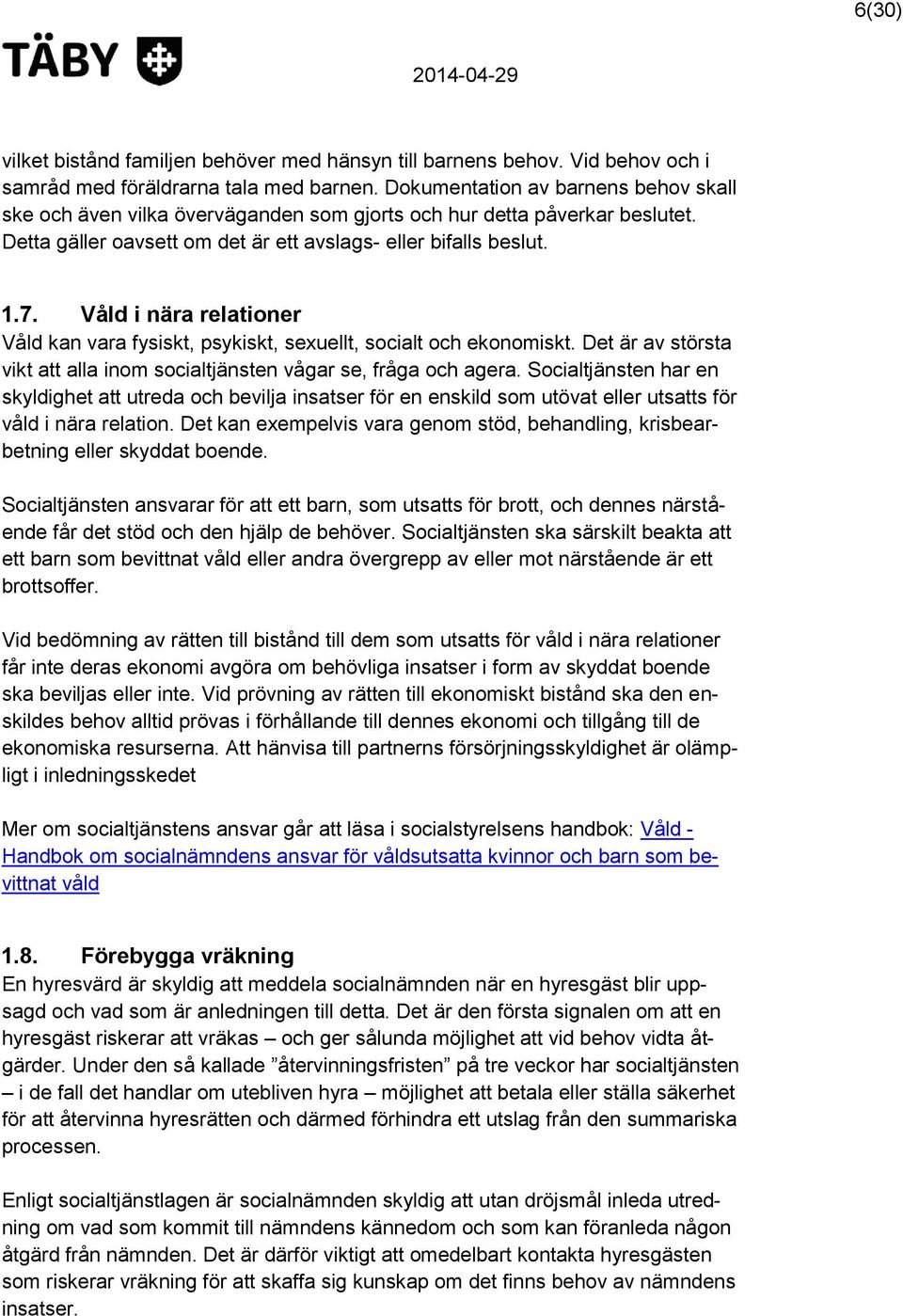 6(30)

TÄBY

2014-04-29

vilket bistånd familjen behöver med hänsyn till barnens behov. Vid behov och i samråd med föräldrarna tala med barnen. Dokumentation av barnens behov skall ske och även vilka överväganden som gjorts och hur detta påverkar beslutet. Detta gäller oavsett om det är ett avslags- eller bifalls beslut.

1.7. Våld i nära relationer
Våld kan vara fysiskt, psykiskt, sexuellt, socialt och ekonomiskt. Det är av största vikt att alla inom socialtjänsten vågar se, fråga och agera. Socialtjänsten har en skyldighet att utreda och bevilja insatser för en enskild som utövat eller utsatts för våld i nära relation. Det kan exempelvis vara genom stöd, behandling, krisbearbetning eller skyddat boende.

Socialtjänsten ansvarar för att ett barn, som utsatts för brott, och dennes närstående får det stöd och den hjälp de behöver. Socialtjänsten ska särskilt beakta att ett barn som bevittnat våld eller andra övergrepp av eller mot närstående är ett brottsoffer.

Vid bedömning av rätten till bistånd till dem som utsatts för våld i nära relationer får inte deras ekonomi avgöra om behövliga insatser i form av skyddat boende ska beviljas eller inte. Vid prövning av rätten till ekonomiskt bistånd ska den enskildes behov alltid prövas i förhållande till dennes ekonomi och tillgång till de ekonomiska resurserna. Att hänvisa till partnerns försörjningsskyldighet är olämpligt i inledningsskedet

Mer om socialtjänstens ansvar går att läsa i socialstyrelsens handbok: Våld - Handbok om socialnämndens ansvar för våldsutsatta kvinnor och barn som bevittnat våld

1.8. Förebygga vräkning
En hyresvärd är skyldig att meddela socialnämnden när en hyresgäst blir uppsagd och vad som är anledningen till detta. Det är den första signalen om att en hyresgäst riskerar att vräkas – och ger sålunda möjlighet att vid behov vidta åtgärder. Under den så kallade ”återvinningsfristen” på tre veckor har socialtjänsten – i de fall det handlar om utebliven hyra – möjlighet att betala eller ställa säkerhet för att återvinna hyresrätten och därmed förhindra ett utslag från den summariska processen.

Enligt socialtjänstlagen är socialnämnden skyldig att utan dröjsmål inleda utredning om vad som kommit till nämndens kännedom och som kan föranleda någon åtgärd från nämnden. Det är därför viktigt att omedelbart kontakta hyresgästen som riskerar vräkning för att skaffa sig kunskap om det finns behov av nämndens insatser.